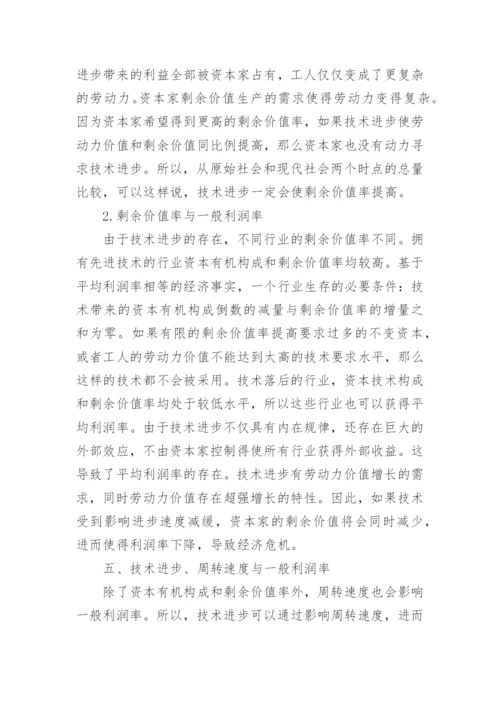 进步带来的利益全部被资本家占有，工人仅仅变成了更复杂的劳动力。资本家剩余价值生产的需求使得劳动力变得复杂。因为资本家希望得到更高的剩余价值率，如果技术进步使劳动力价值和剩余价值同比例提高，那么资本家也没有动力寻求技术进步。所以，从原始社会和现代社会两个时点的总量比较，可以这样说，技术进步一定会使剩余价值率提高。

2.剩余价值率与一般利润率

由于技术进步的存在，不同行业的剩余价值率不同。拥有先进技术的行业资本有机构成和剩余价值率均较高。基于平均利润率相等的经济事实，一个行业生存的必要条件：技术带来的资本有机构成倒数的减量与剩余价值率的增量之和为零。如果有限的剩余价值率提高要求过多的不变资本，或者工人的劳动力价值不能达到太高的技术要求水平，那么这样的技术都不会被采用。技术落后的行业，资本技术构成和剩余价值率均处于较低水平，所以这些行业也可以获得平均利润率。由于技术进步不仅具有内在规律，还存在巨大的外部效应，不由资本家控制得使所有行业获得外部收益。这导致了平均利润率的存在。技术进步有劳动力价值增长的需求，同时劳动力价值存在超强增长的特性。因此，如果技术受到影响进步速度减缓，资本家的剩余价值将会同时减少，进而使得利润率下降，导致经济危机。

五、技术进步、周转速度与一般利润率

除了资本有机构成和剩余价值率外，周转速度也会影响一般利润率。所以，技术进步可以通过影响周转速度，进而